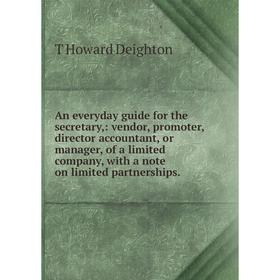 T Howard Deighton

An everyday guide for the secretary,: vendor, promoter, director accountant, or manager, of a limited company, with a note on limited partnerships.